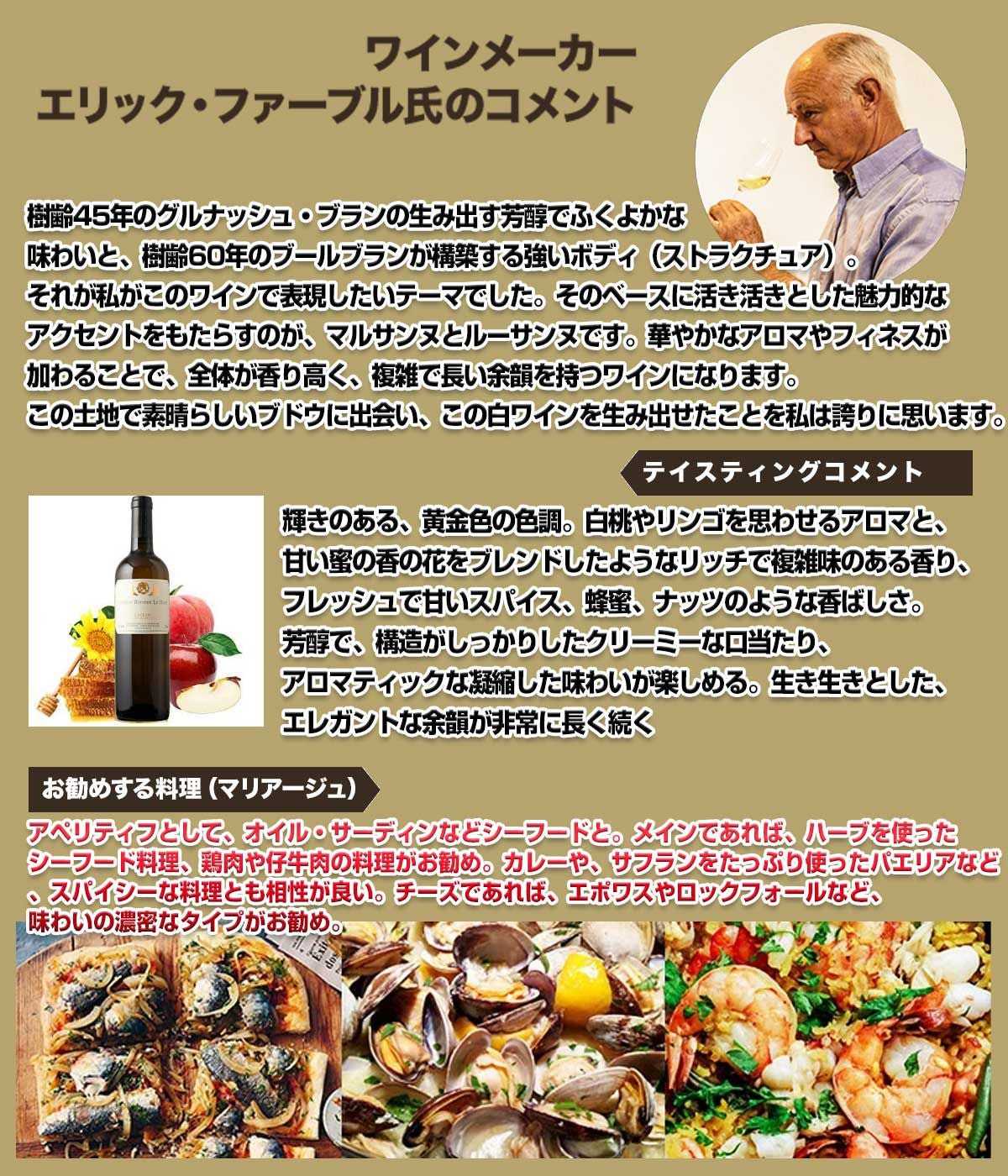 ワインメーカー
エリック・ファーブル氏のコメント

樹齢45年のグルナッシュ・ブランの生み出す芳醇でふくよかな味わいと、樹齢60年のブールブランが構築する強いボディ（ストラクチュア）。それが私がこのワインで表現したいテーマでした。そのベースに活き活きとした魅力的なアクセントをもたらすのが、マルサンヌとルーサンヌです。華やかなアロマやフィネスが加わることで、全体が香り高く、複雑で長い余韻を持つワインになります。この土地で素晴らしいブドウに出会い、この白ワインを生み出せたことを私は誇りに思います。

テイスティングコメント

輝きのある、黄金色の色調。白桃やリンゴを思わせるアロマと、甘い蜜の香の花をブレンドしたようなリッチで複雑味のある香り、フレッシュで甘いスパイス、蜂蜜、ナッツのような香ばしさ。芳醇で、構造がしっかりしたクリーミーな口当たり、アロマティックな凝縮した味わいが楽しめる。生き生きとした、エレガントな余韻が非常に長く続く

お勧めする料理（マリアージュ）

アペリティフとして、オイル・サーディンなどシーフードと。メインであれば、ハーブを使ったシーフード料理、鶏肉や仔牛肉の料理がお勧め。カレーや、サフランをたっぷり使ったパエリアなど、スパイシーな料理とも相性が良い。チーズであれば、エポワスやロックフォールなど、味わいの濃密なタイプがお勧め。